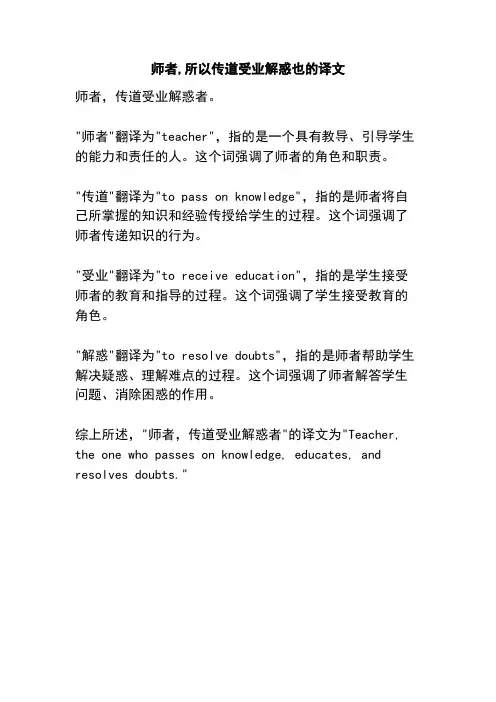 师者,所以传道受业解惑也的译文

师者，传道受业解惑者。

"师者"翻译为"teacher"，指的是一个具有教导、引导学生的能力和责任的人。这个词强调了师者的角色和职责。

"传道"翻译为"to pass on knowledge"，指的是师者将自己所掌握的知识和经验传授给学生的过程。这个词强调了师者传递知识的行为。

"受业"翻译为"to receive education"，指的是学生接受师者的教育和指导的过程。这个词强调了学生接受教育的角色。

"解惑"翻译为"to resolve doubts"，指的是师者帮助学生解决疑惑、理解难点的过程。这个词强调了师者解答学生问题、消除困惑的作用。

综上所述，"师者，传道受业解惑者"的译文为"Teacher, the one who passes on knowledge, educates, and resolves doubts."